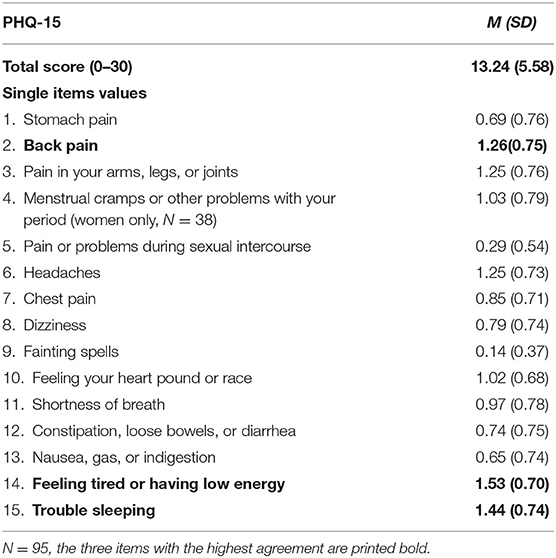 | PHQ-15 | M (SD) |
|---|---|
| Total score (0–30) | 13.24 (5.58) |
| Single items values | |
| 1. Stomach pain | 0.69 (0.76) |
| 2. Back pain | 1.26(0.75) |
| 3. Pain in your arms, legs, or joints | 1.25 (0.76) |
| 4. Menstrual cramps or other problems with your period (women only, $N = 38$) | 1.03 (0.79) |
| 5. Pain or problems during sexual intercourse | 0.29 (0.54) |
| 6. Headaches | 1.25 (0.73) |
| 7. Chest pain | 0.85 (0.71) |
| 8. Dizziness | 0.79 (0.74) |
| 9. Fainting spells | 0.14 (0.37) |
| 10. Feeling your heart pound or race | 1.02 (0.68) |
| 11. Shortness of breath | 0.97 (0.78) |
| 12. Constipation, loose bowels, or diarrhea | 0.74 (0.75) |
| 13. Nausea, gas, or indigestion | 0.65 (0.74) |
| 14. Feeling tired or having low energy | 1.53 (0.70) |
| 15. Trouble sleeping | 1.44 (0.74) |

$N = 95$, the three items with the highest agreement are printed bold.